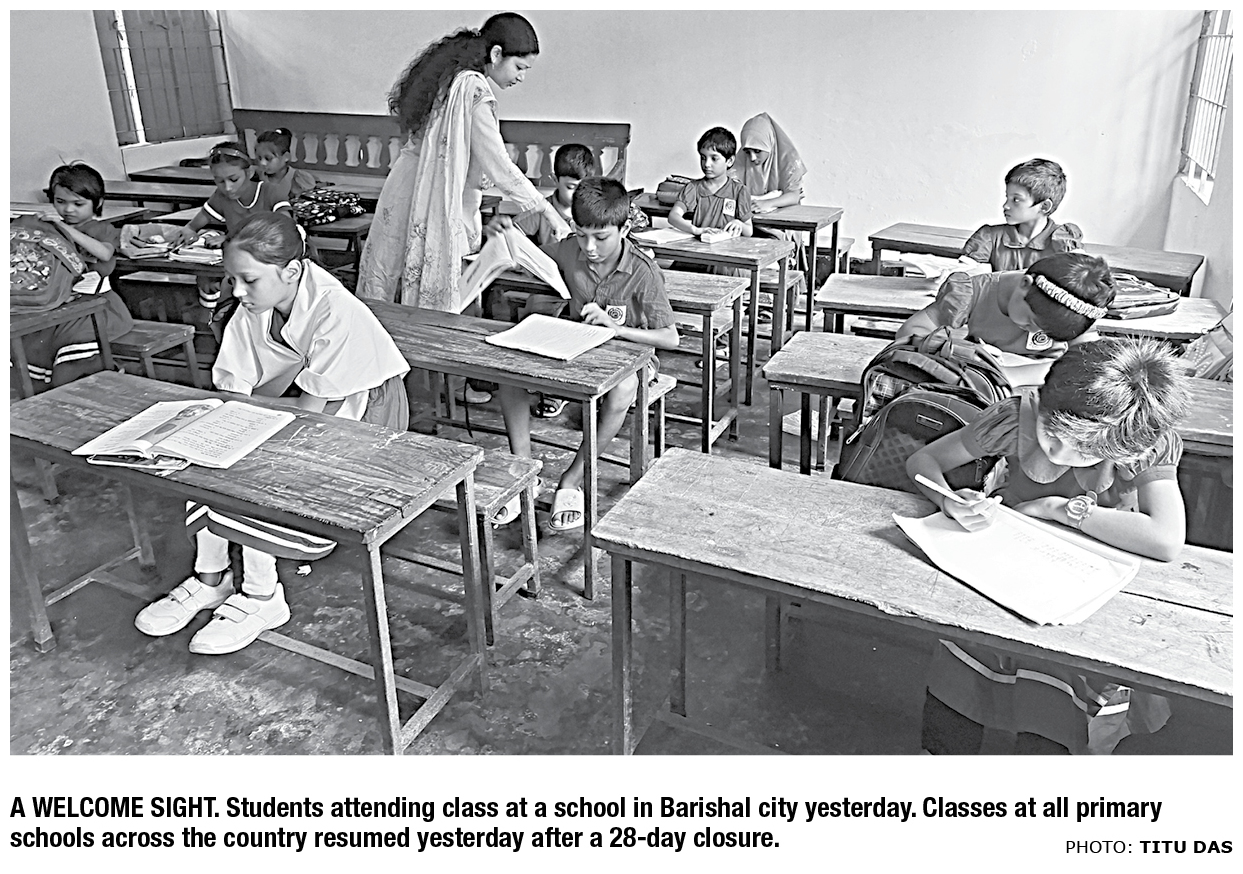 A WELCOME SIGHT. Students attending class at a school in Barishal city yesterday. Classes at all primary schools across the country resumed yesterday after a 28-day closure.

PHOTO: TITU DAS